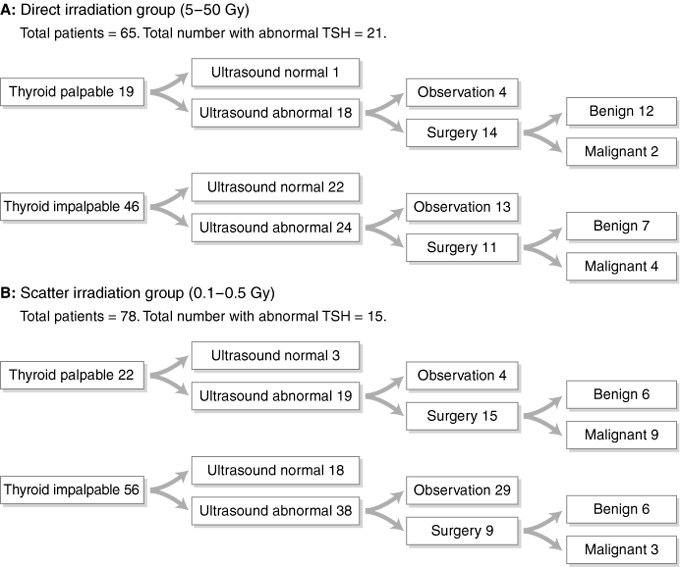 A: Direct irradiation group (5–50 Gy)
Total patients = 65. Total number with abnormal TSH = 21.

Thyroid palpable 19
Ultrasound normal 1
Ultrasound abnormal 18
Observation 4
Surgery 14
Benign 12
Malignant 2

Thyroid impalpable 46
Ultrasound normal 22
Ultrasound abnormal 24
Observation 13
Surgery 11
Benign 7
Malignant 4

B: Scatter irradiation group (0.1–0.5 Gy)
Total patients = 78. Total number with abnormal TSH = 15.

Thyroid palpable 22
Ultrasound normal 3
Ultrasound abnormal 19
Observation 4
Surgery 15
Benign 6
Malignant 9

Thyroid impalpable 56
Ultrasound normal 18
Ultrasound abnormal 38
Observation 29
Surgery 9
Benign 6
Malignant 3